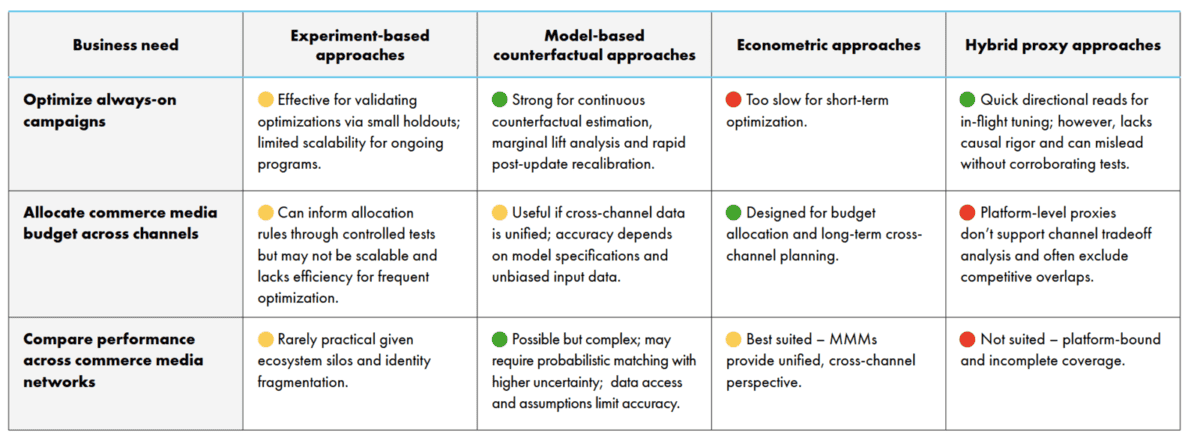 | Business need | Experiment-based approaches | Model-based counterfactual approaches | Econometric approaches | Hybrid proxy approaches |
|---|---|---|---|---|
| Optimize always-on campaigns | Effective for validating optimizations via small holdouts; limited scalability for ongoing programs. | Strong for continuous counterfactual estimation, marginal lift analysis and rapid post-update recalibration. | Too slow for short-term optimization. | Quick directional reads for in-flight tuning; however, lacks causal rigor and can mislead without corroborating tests. |
| Allocate commerce media budget across channels | Can inform allocation rules through controlled tests but may not be scalable and lacks efficiency for frequent optimization. | Useful if cross-channel data is unified; accuracy depends on model specifications and unbiased input data. | Designed for budget allocation and long-term cross-channel planning. | Platform-level proxies don't support channel tradeoff analysis and often exclude competitive overlaps. |
| Compare performance across commerce media networks | Rarely practical given ecosystem silos and identity fragmentation. | Possible but complex; may require probabilistic matching with higher uncertainty; data access and assumptions limit accuracy. | Best suited – MMMs provide unified, cross-channel perspective. | Not suited – platform-bound and incomplete coverage. |